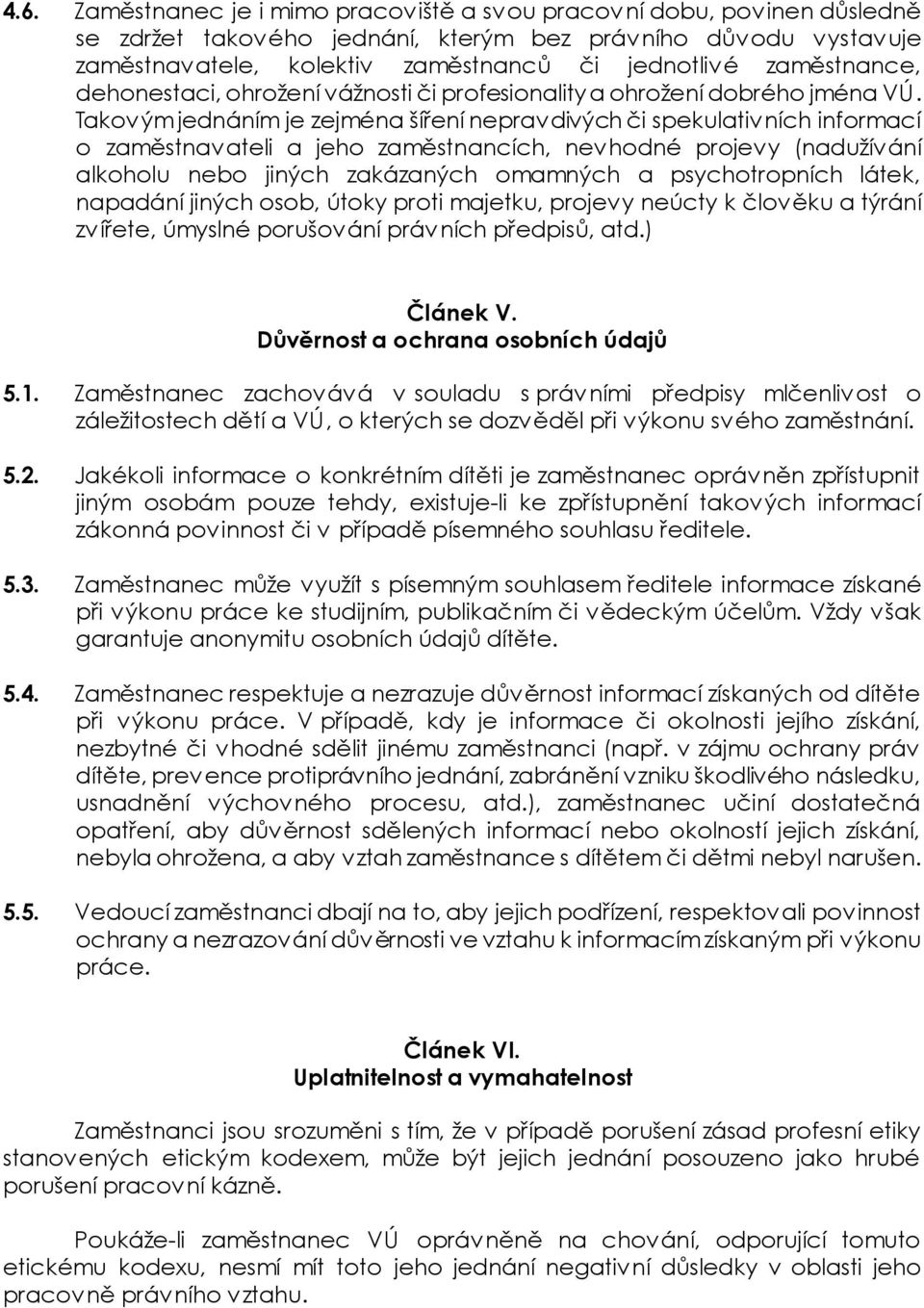 4.6. Zaměstnanec je i mimo pracoviště a svou pracovní dobu, povinen důsledně se zdržet takového jednání, kterým bez právního důvodu vystavuje zaměstnavatele, kolektiv zaměstnanců či jednotlivé zaměstnance, dehonestaci, ohrožení vážnosti či profesionality a ohrožení dobrého jména VÚ. Takovým jednáním je zejména šíření nepravdivých či spekulativních informací o zaměstnavateli a jeho zaměstnancích, nevhodné projevy (nadužívání alkoholu nebo jiných zakázaných omamných a psychotropních látek, napadání jiných osob, útoky proti majetku, projevy neúcty k člověku a týrání zvířete, úmyslné porušování právních předpisů, atd.)

Článek V.
Důvěrnost a ochrana osobních údajů

5.1. Zaměstnanec zachovává v souladu s právními předpisy mlčenlivost o záležitostech dětí a VÚ, o kterých se dozvěděl při výkonu svého zaměstnání.

5.2. Jakékoli informace o konkrétním dítěti je zaměstnanec oprávněn zpřístupnit jiným osobám pouze tehdy, existuje-li ke zpřístupnění takových informací zákonná povinnost či v případě písemného souhlasu ředitele.

5.3. Zaměstnanec může využít s písemným souhlasem ředitele informace získané při výkonu práce ke studijním, publikačním či vědeckým účelům. Vždy však garantuje anonymitu osobních údajů dítěte.

5.4. Zaměstnanec respektuje a nezrazuje důvěrnost informací získaných od dítěte při výkonu práce. V případě, kdy je informace či okolnosti jejího získání, nezbytné či vhodné sdělit jinému zaměstnanci (např. v zájmu ochrany práv dítěte, prevence protiprávního jednání, zabránění vzniku škodlivého následku, usnadnění výchovného procesu, atd.), zaměstnanec učiní dostatečná opatření, aby důvěrnost sdělených informací nebo okolností jejich získání, nebyla ohrožena, a aby vztah zaměstnance s dítětem či dětmi nebyl narušen.

5.5. Vedoucí zaměstnanci dbají na to, aby jejich podřízení, respektovali povinnost ochrany a nezrazování důvěrnosti ve vztahu k informacím získaným při výkonu práce.

Článek VI.
Uplatnitelnost a vymahatelnost

Zaměstnanci jsou srozuměni s tím, že v případě porušení zásad profesní etiky stanovených etickým kodexem, může být jejich jednání posouzeno jako hrubé porušení pracovní kázně.

Poukáže-li zaměstnanec VÚ oprávněně na chování, odporující tomuto etickému kodexu, nesmí mít toto jeho jednání negativní důsledky v oblasti jeho pracovně právního vztahu.